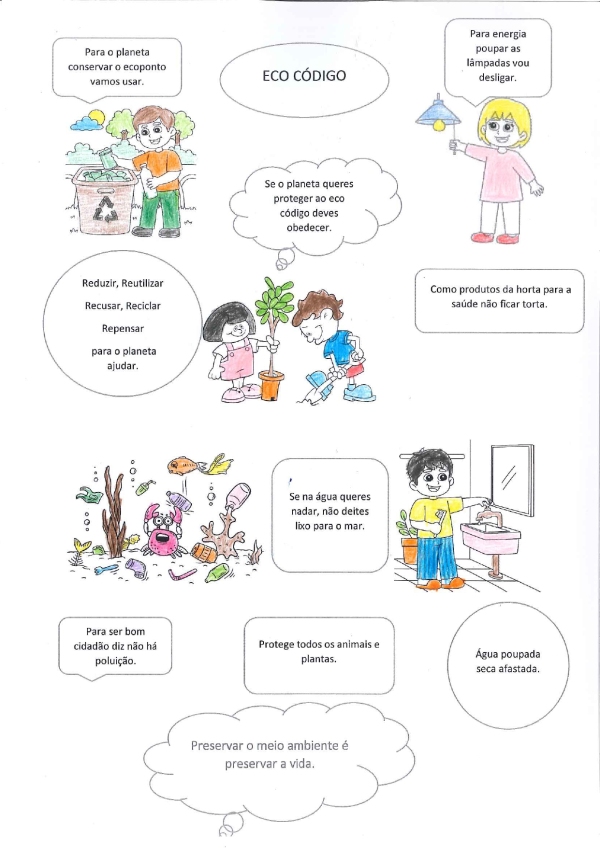 Para o planeta conservar o ecoponto vamos usar.

ECO CÓDIGO

Para energia poupar as lâmpadas vou desligar.

Se o planeta queres proteger ao eco código deves obedecer.

Reduzir, Reutilizar

Recusar, Reciclar

Repensar

para o planeta ajudar.

Como produtos da horta para a saúde não ficar torta.

Se na água queres nadar, não deites lixo para o mar.

Para ser bom cidadão diz não há poluição.

Protege todos os animais e plantas.

Água poupada seca afastada.

Preservar o meio ambiente é preservar a vida.